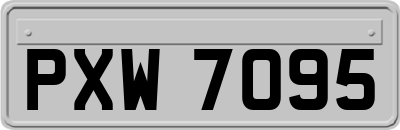 PXW 7095